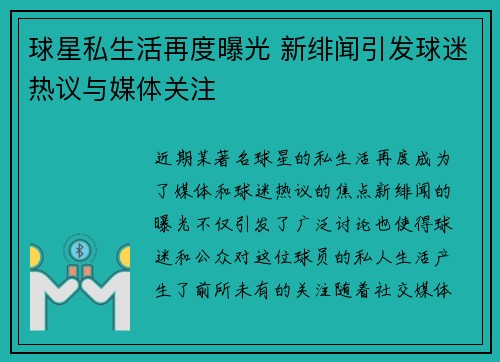 球星私生活再度曝光 新绯闻引发球迷热议与媒体关注

近期某著名球星的私生活再度成为了媒体和球迷热议的焦点新绯闻的曝光不仅引发了广泛讨论也使得球迷和公众对这位球员的私人生活产生了前所未有的关注随着社交媒体